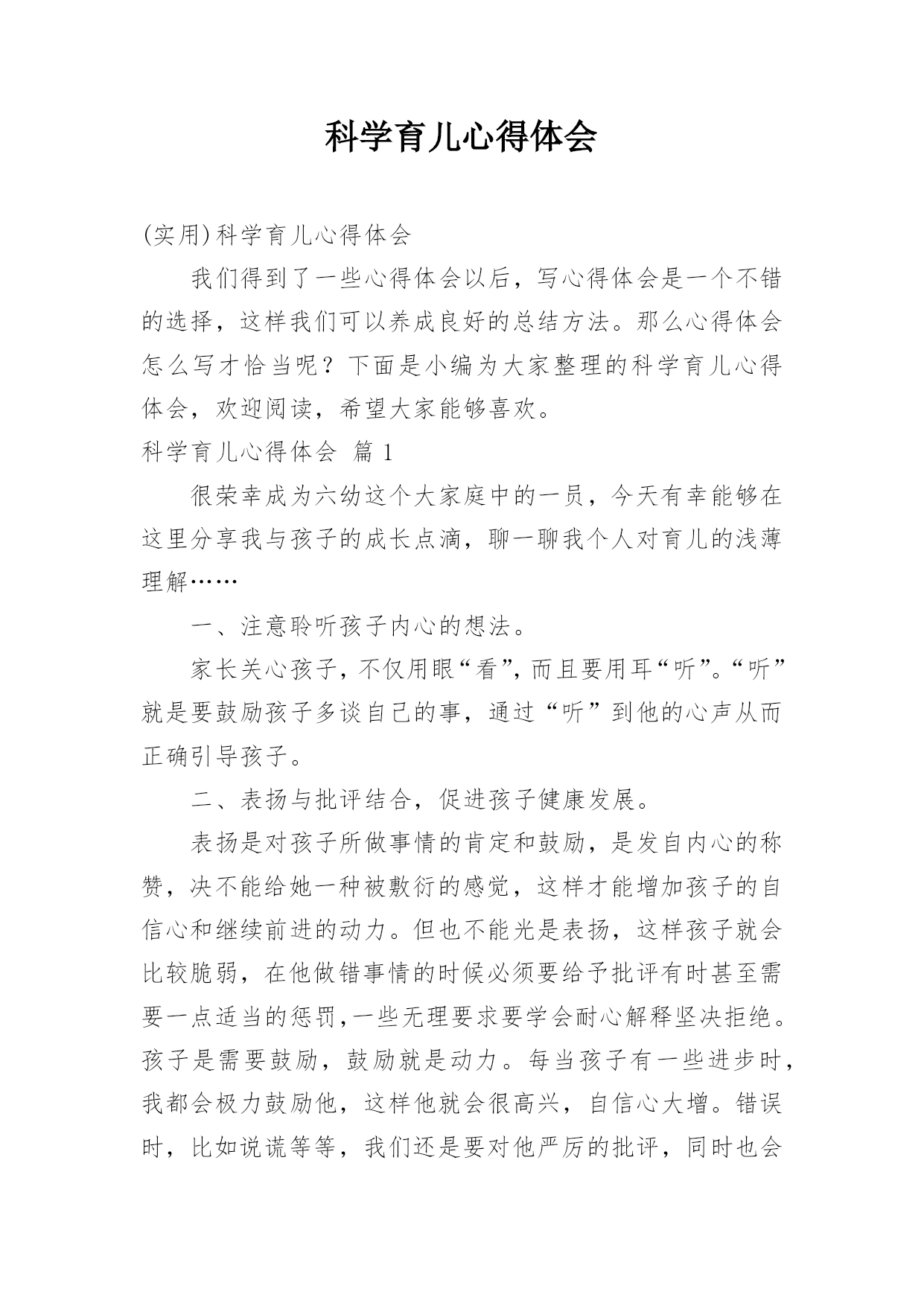 科学育儿心得体会

(实用)科学育儿心得体会

我们得到了一些心得体会以后，写心得体会是一个不错的选择，这样我们可以养成良好的总结方法。那么心得体会怎么写才恰当呢？下面是小编为大家整理的科学育儿心得体会，欢迎阅读，希望大家能够喜欢。

科学育儿心得体会 篇 1

很荣幸成为六幼这个大家庭中的一员，今天有幸能够在这里分享我与孩子的成长点滴，聊一聊我个人对育儿的浅薄理解……

一、注意聆听孩子内心的想法。

家长关心孩子，不仅用眼“看”，而且要用耳“听”。“听”就是要鼓励孩子多谈自己的事，通过“听”到他的心声从而正确引导孩子。

二、表扬与批评结合，促进孩子健康发展。

表扬是对孩子所做事情的肯定和鼓励，是发自内心的称赞，决不能给她一种被敷衍的感觉，这样才能增加孩子的自信心和继续前进的动力。但也不能光是表扬，这样孩子就会比较脆弱，在他做错事情的时候必须要给予批评有时甚至需要一点适当的惩罚，一些无理要求要学会耐心解释坚决拒绝。孩子是需要鼓励，鼓励就是动力。每当孩子有一些进步时，我都会极力鼓励他，这样他就会很高兴，自信心大增。错误时，比如说谎等等，我们还是要对他严厉的批评，同时也会